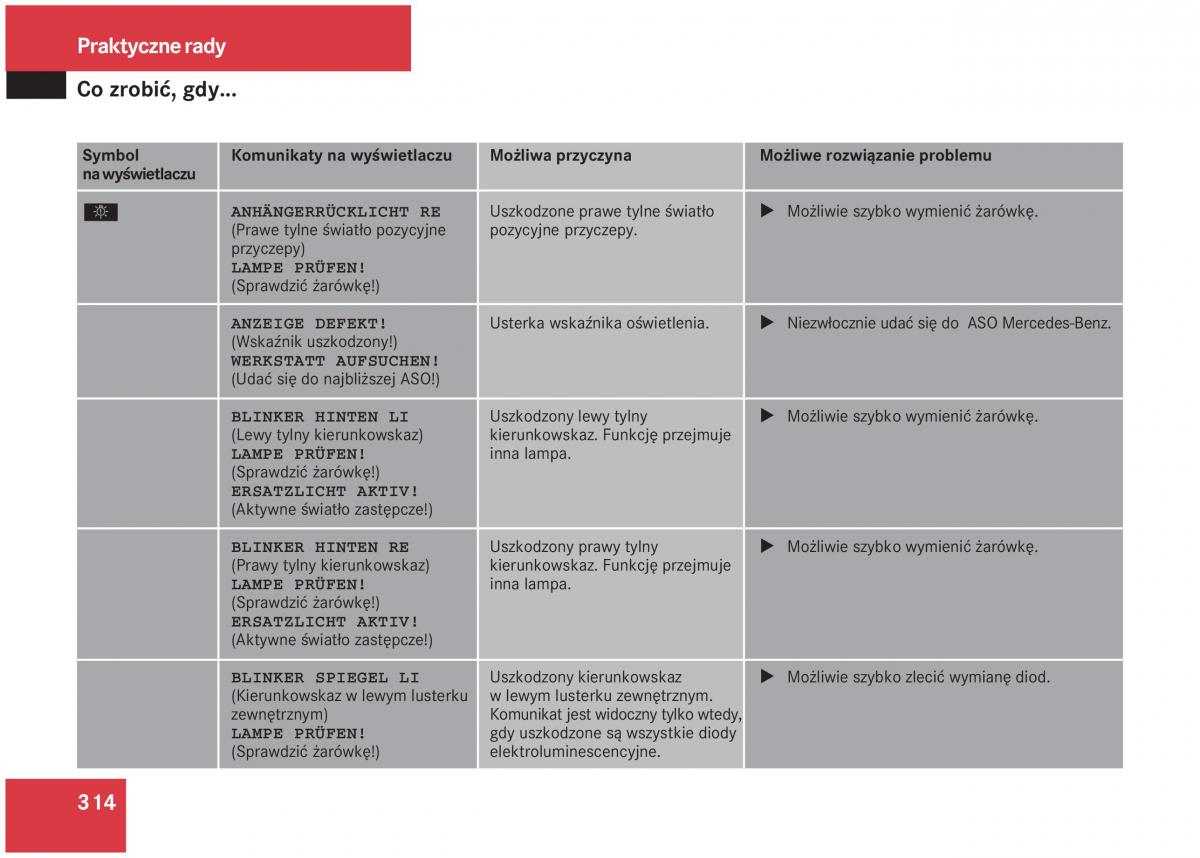 Praktyczne rady

Co zrobić, gdy...

| Symbol na wyświetlaczu | Komunikaty na wyświetlaczu | Możliwa przyczyna | Możliwe rozwiązanie problemu |
|---|---|---|---|
|  | ANHÄNGERRÜCKLICHT RE (Prawe tylne światło pozycyjne przyczepy) LAMPE PRÜFEN! (Sprawdzić żarówkę!) | Uszkodzone prawe tylne światło pozycyjne przyczepy. | ▶ Możliwie szybko wymienić żarówkę. |
|  | ANZEIGE DEFEKT! (Wskaźnik uszkodzony!) WERKSTATT AUFSUCHEN! (Udać się do najbliższej ASO!) | Usterka wskaźnika oświetlenia. | ▶ Niezwłocznie udać się do ASO Mercedes-Benz. |
|  | BLINKER HINTEN LI (Lewy tylny kierunkowskaz) LAMPE PRÜFEN! (Sprawdzić żarówkę!) ERSATZLICHT AKTIV! (Aktywne światło zastępcze!) | Uszkodzony lewy tylny kierunkowskaz. Funkcję przejmuje inna lampa. | ▶ Możliwie szybko wymienić żarówkę. |
|  | BLINKER HINTEN RE (Prawy tylny kierunkowskaz) LAMPE PRÜFEN! (Sprawdzić żarówkę!) ERSATZLICHT AKTIV! (Aktywne światło zastępcze!) | Uszkodzony prawy tylny kierunkowskaz. Funkcję przejmuje inna lampa. | ▶ Możliwie szybko wymienić żarówkę. |
|  | BLINKER SPIEGEL LI (Kierunkowskaz w lewym lusterku zewnętrznym) LAMPE PRÜFEN! (Sprawdzić żarówkę!) | Uszkodzony kierunkowskaz w lewym lusterku zewnętrznym. Komunikat jest widoczny tylko wtedy, gdy uszkodzone są wszystkie diody elektroluminescencyjne. | ▶ Możliwie szybko zlecić wymianę diod. |

314